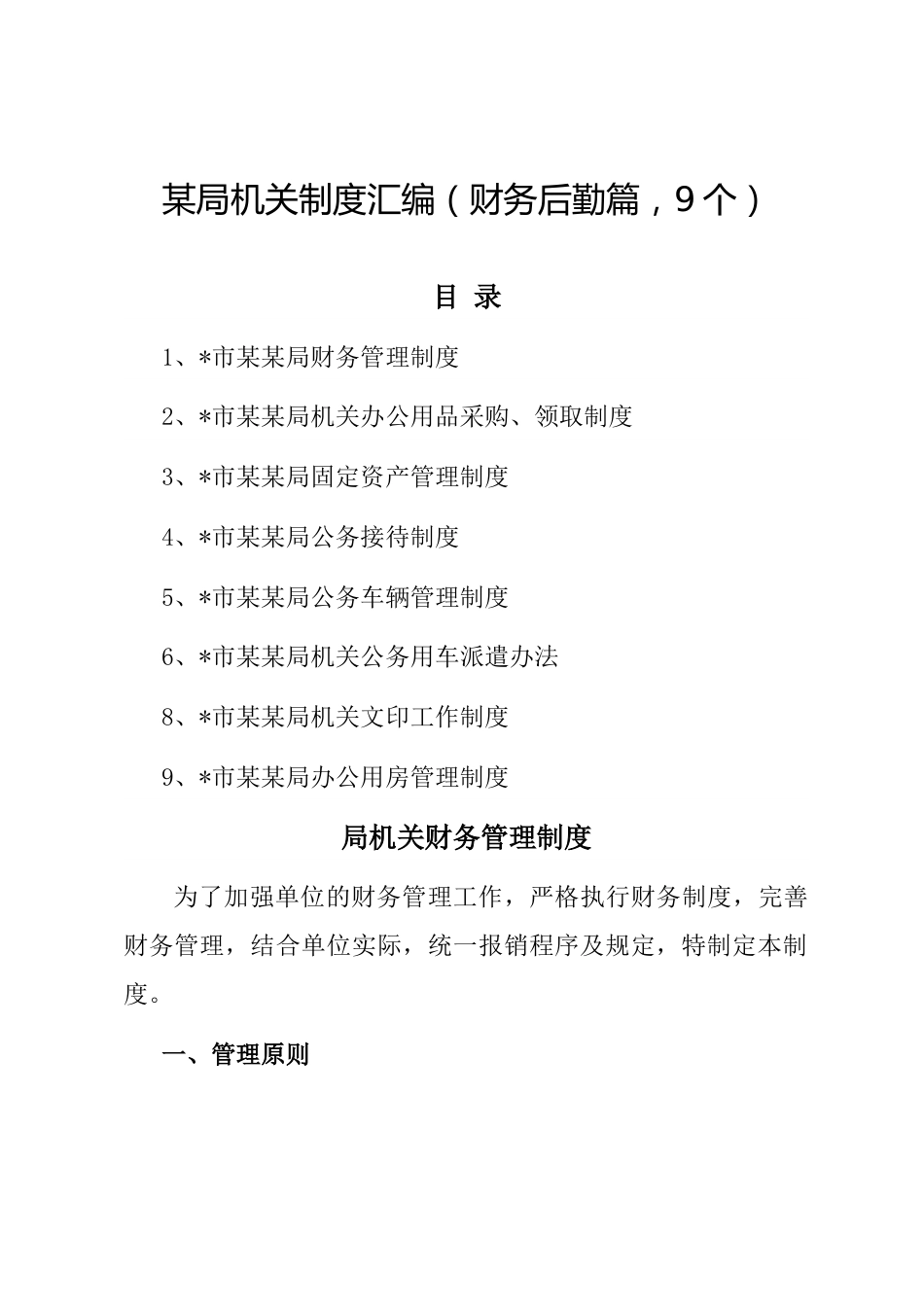 某局机关制度汇编（财务后勤篇，9个）

目 录

1、*市某某局财务管理制度

2、*市某某局机关办公用品采购、领取制度

3、*市某某局固定资产管理制度

4、*市某某局公务接待制度

5、*市某某局公务车辆管理制度

6、*市某某局机关公务用车派遣办法

8、*市某某局机关文印工作制度

9、*市某某局办公用房管理制度

局机关财务管理制度

为了加强单位的财务管理工作，严格执行财务制度，完善财务管理，结合单位实际，统一报销程序及规定，特制定本制度。

一、管理原则